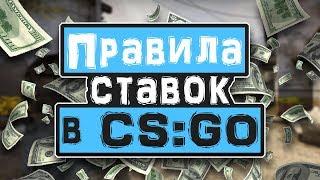 Правила ставок в CS:GO